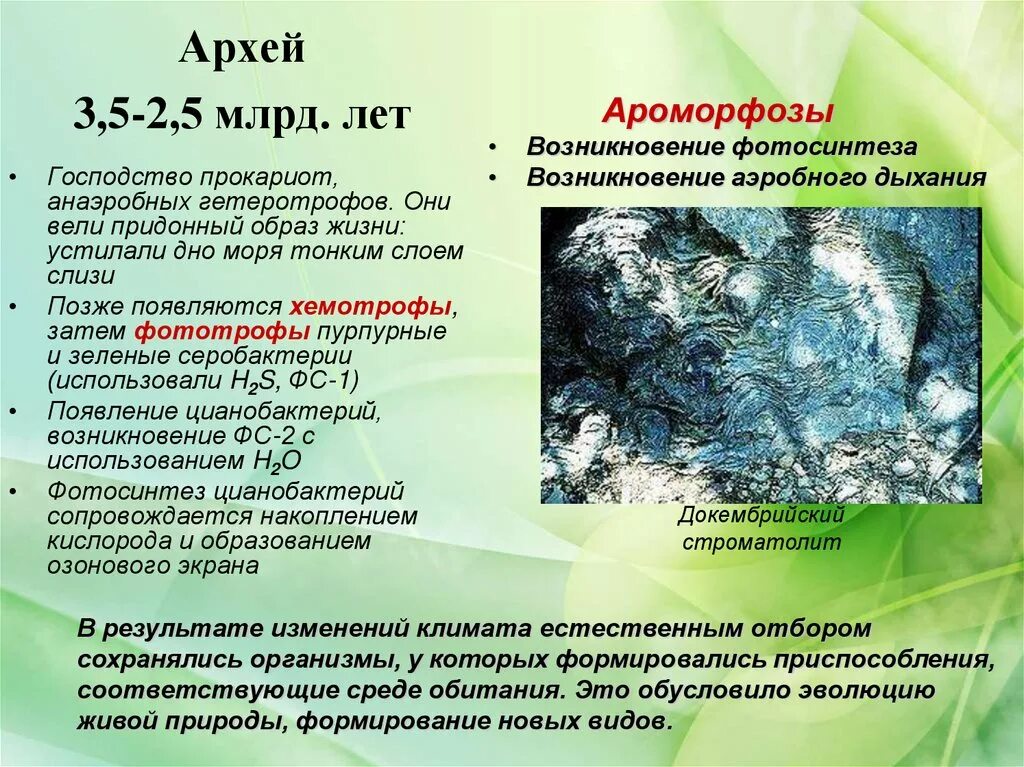 Архей

3,5-2,5 млрд. лет

• Господство прокариот, анаэробных гетеротрофов. Они вели придонный образ жизни: устилали дно моря тонким слоем слизи
• Позже появляются хемотрофы, затем фототрофы пурпурные и зеленые серобактерии (использовали $H_2S$, ФС-1)
• Появление цианобактерий, возникновение ФС-2 с использованием $H_2O$
• Фотосинтез цианобактерий сопровождается накоплением кислорода и образованием озонового экрана

Ароморфозы
• Возникновение фотосинтеза
• Возникновение аэробного дыхания

Докембрийский строматолит

В результате изменений климата естественным отбором сохранялись организмы, у которых формировались приспособления, соответствующие среде обитания. Это обусловило эволюцию живой природы, формирование новых видов.